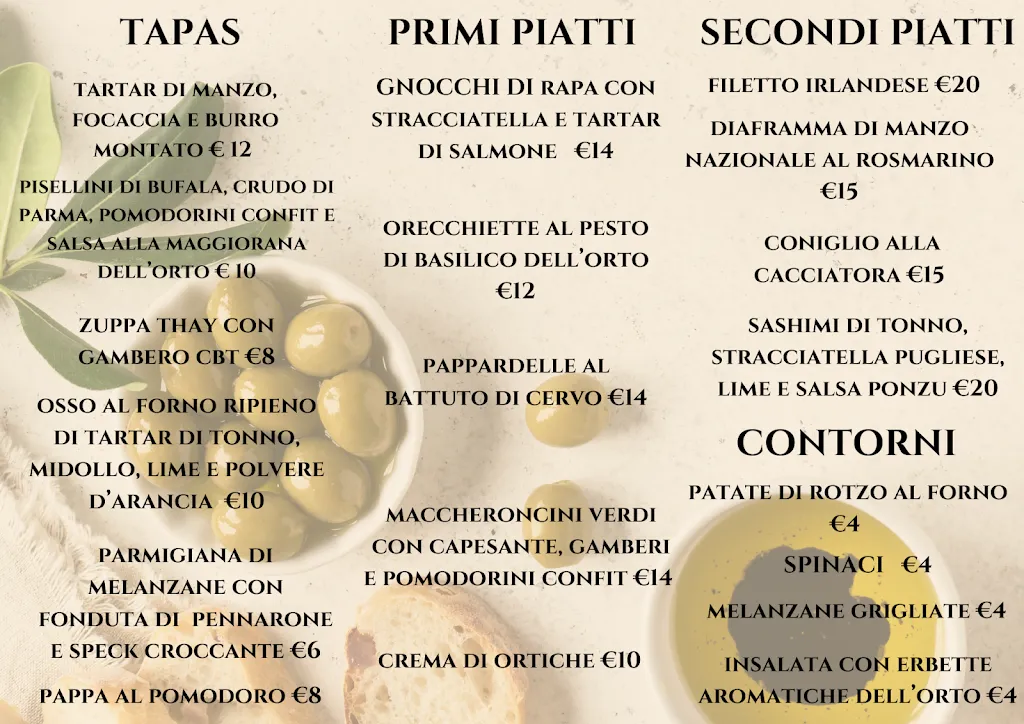 TAPAS

TARTAR DI MANZO, FOCACCIA E BURRO MONTATO € 12

PISELLINI DI BUFALA, CRUDO DI PARMA, POMODORINI CONFIT E SALSA ALLA MAGGIORANA DELL'ORTO € 10

ZUPPA THAY CON GAMBERO CBT €8

OSSO AL FORNO RIPIENO DI TARTAR DI TONNO, MIDOLLO, LIME E POLVERE D'ARANCIA €10

PARMIGIANA DI MELANZANE CON FONDUTA DI PENNARONE E SPECK CROCCANTE €6

PAPPA AL POMODORO €8

PRIMI PIATTI

GNOCCHI DI RAPA CON STRACCIATELLA E TARTAR DI SALMONE €14

ORECCHIETTE AL PESTO DI BASILICO DELL'ORTO €12

PAPPARDELLE AL BATTUTO DI CERVO €14

MACCHERONCINI VERDI CON CAPESANTE, GAMBERI E POMODORINI CONFIT €14

CREMA DI ORTICHE €10

SECONDI PIATTI

FILETTO IRLANDESE €20

DIAFRAMMA DI MANZO NAZIONALE AL ROSMARINO €15

CONIGLIO ALLA CACCIATORA €15

SASHIMI DI TONNO, STRACCIATELLA PUGLIESE, LIME E SALSA PONZU €20

CONTORNI

PATATE DI ROTZO AL FORNO €4

SPINACI €4

MELANZANE GRIGLIATE €4

INSALATA CON ERBETTE AROMATICHE DELL'ORTO €4